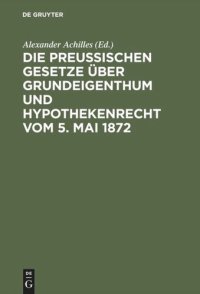 DE GRUYTER

Alexander Achilles (Ed.)

DIE PREUSSISCHEN GESETZE ÜBER GRUNDEIGENTHUM UND HYPOTHEKENRECHT VOM 5. MAI 1872

DE
G